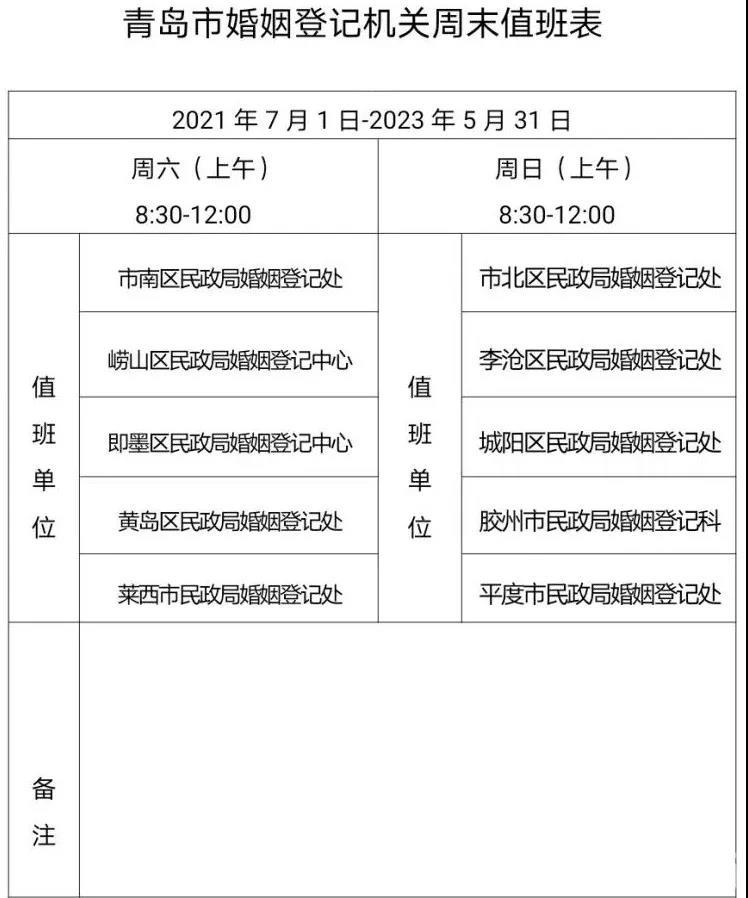 青岛市婚姻登记机关周末值班表

| 2021 年 7 月 1 日-2023 年 5 月 31 日 | | | |
|---|---|---|---|
| 周六（上午） 8:30-12:00 | | 周日（上午） 8:30-12:00 | |
| 值班单位 | 市南区民政局婚姻登记处 | 值班单位 | 市北区民政局婚姻登记处 |
| | 崂山区民政局婚姻登记中心 | | 李沧区民政局婚姻登记处 |
| | 即墨区民政局婚姻登记中心 | | 城阳区民政局婚姻登记处 |
| | 黄岛区民政局婚姻登记处 | | 胶州市民政局婚姻登记科 |
| | 莱西市民政局婚姻登记处 | | 平度市民政局婚姻登记处 |
| 备注 | | | |